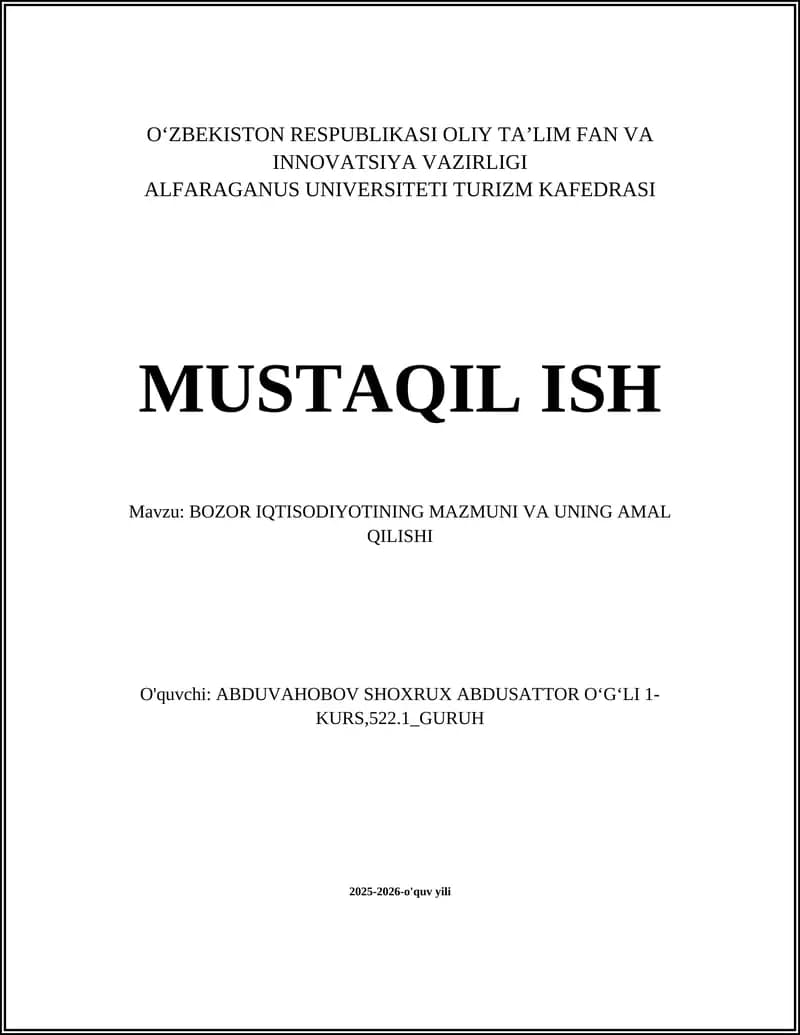 O‘ZBEKISTON RESPUBLIKASI OLIY TA’LIM FAN VA INNOVATSIYA VAZIRLIGI
ALFARAGANUS UNIVERSITETI TURIZM KAFEDRASI

MUSTAQIL ISH

Mavzu: BOZOR IQTISODIYOTINING MAZMUNI VA UNING AMAL QILISHI

O'quvchi: ABDUVAHOBOV SHOXRUX ABDUSATTOR O‘G‘LI 1-KURS,522.1_GURUH

2025-2026-o'quv yili